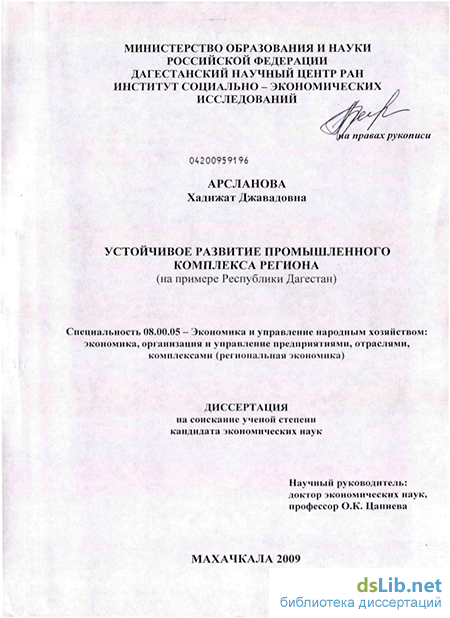 МИНИСТЕРСТВО ОБРАЗОВАНИЯ И НАУКИ
РОССИЙСКОЙ ФЕДЕРАЦИИ
ДАГЕСТАНСКИЙ НАУЧНЫЙ ЦЕНТР РАН
ИНСТИТУТ СОЦИАЛЬНО – ЭКОНОМИЧЕСКИХ
ИССЛЕДОВАНИЙ

на правах рукописи

04200959196

АРСЛАНОВА
Хадижат Джавадовна

УСТОЙЧИВОЕ РАЗВИТИЕ ПРОМЫШЛЕННОГО
КОМПЛЕКСА РЕГИОНА
(на примере Республики Дагестан)

Специальность 08.00.05 – Экономика и управление народным хозяйством: экономика, организация и управление предприятиями, отраслями, комплексами (региональная экономика)

ДИССЕРТАЦИЯ
на соискание ученой степени
кандидата экономических наук

Научный руководитель:
доктор экономических наук,
профессор О.К. Цапиева

МАХАЧКАЛА 2009

dsLib.net
библиотека диссертаций